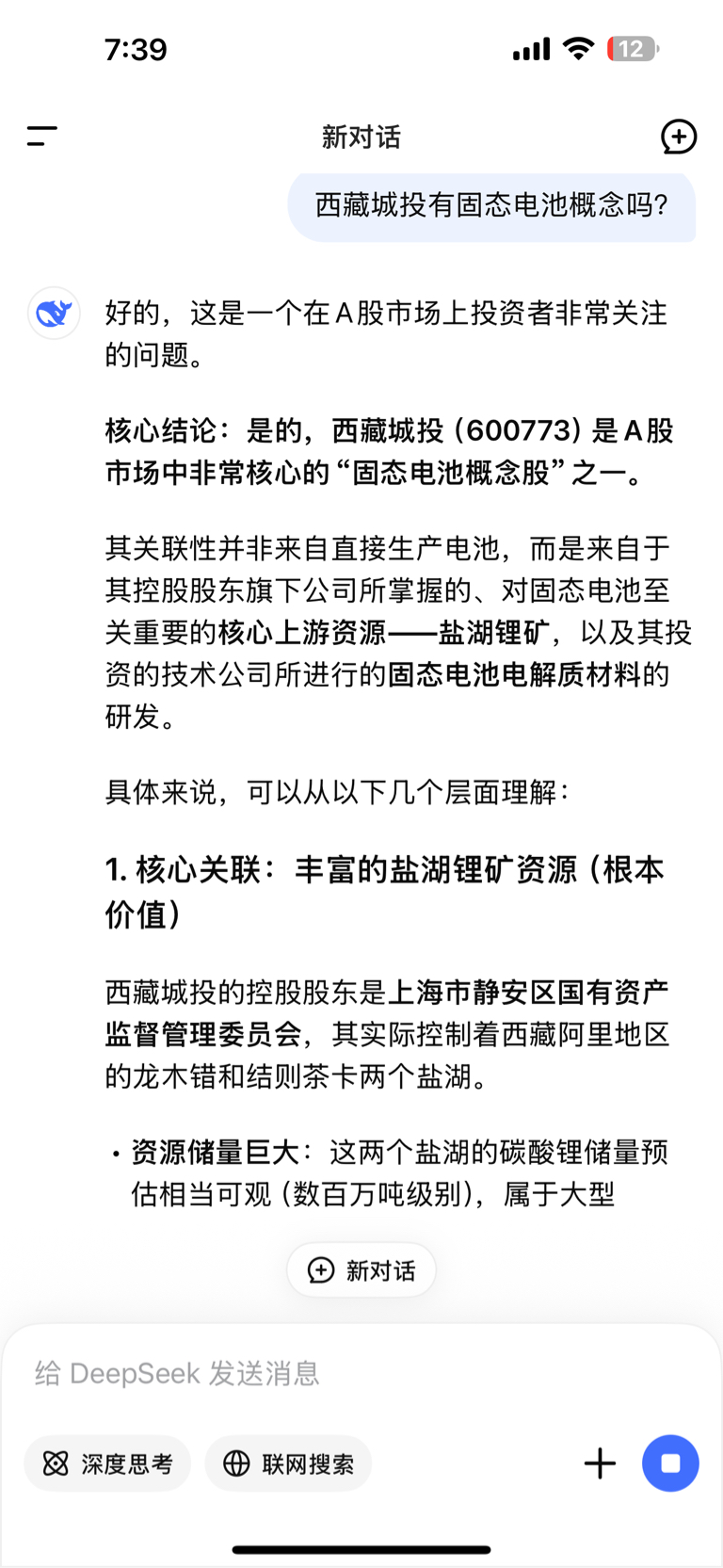 7:39

12

新对话

西藏城投有固态电池概念吗?

好的，这是一个在A股市场上投资者非常关注的问题。

核心结论：是的，西藏城投（600773）是A股市场中非常核心的“固态电池概念股”之一。

其关联性并非来自直接生产电池，而是来自于其控股股东旗下公司所掌握的、对固态电池至关重要的核心上游资源——盐湖锂矿，以及其投资的技术公司所进行的固态电池电解质材料的研发。

具体来说，可以从以下几个层面理解：

1. 核心关联：丰富的盐湖锂矿资源（根本价值）

西藏城投的控股股东是上海市静安区国有资产监督管理委员会，其实际控制着西藏阿里地区的龙木错和结则茶卡两个盐湖。

• 资源储量巨大：这两个盐湖的碳酸锂储量预估相当可观（数百万吨级别），属于大型

新对话

给 DeepSeek 发送消息

深度思考

联网搜索